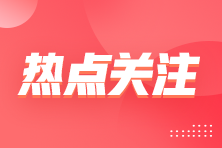 热点关注